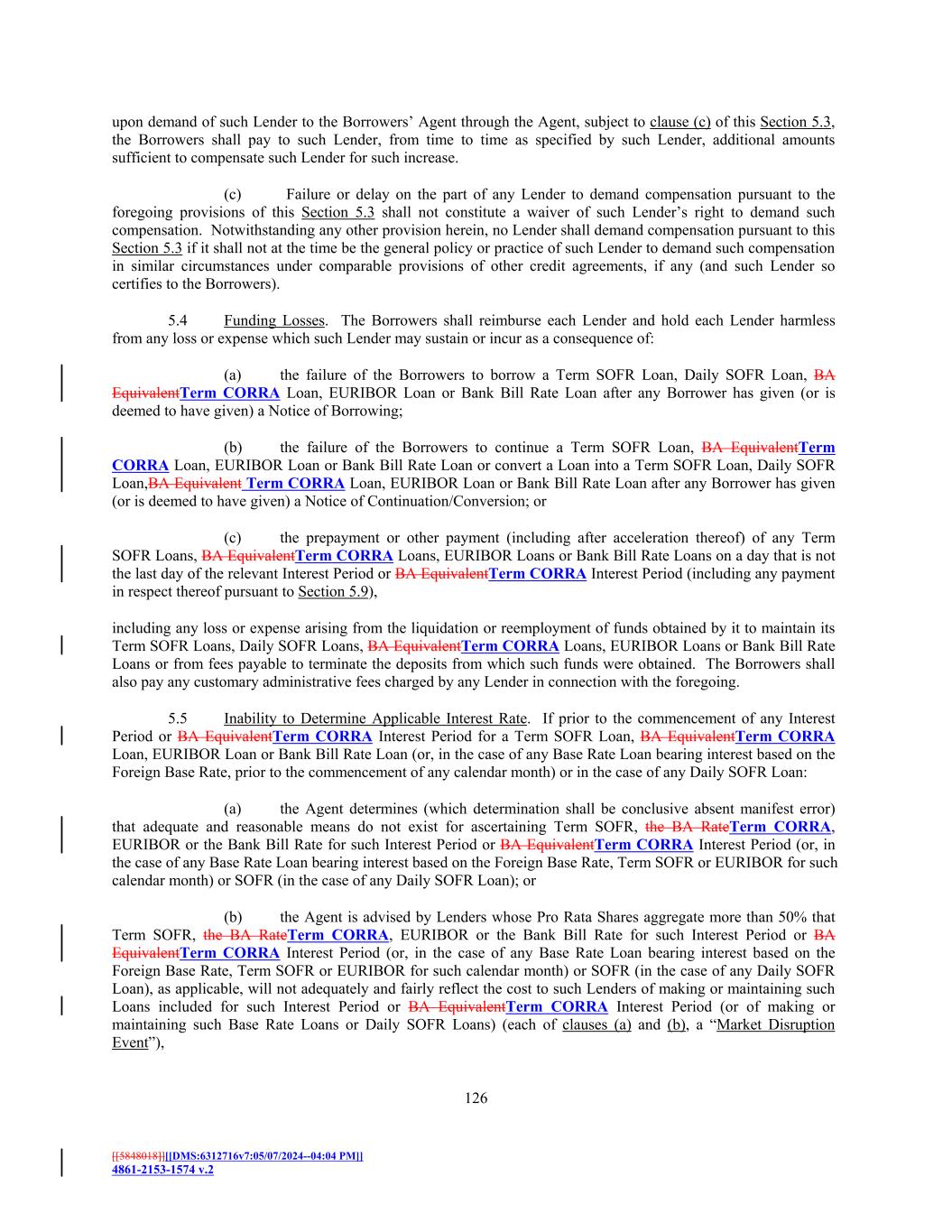 upon demand of such Lender to the Borrowers' Agent through the Agent, subject to clause (c) of this Section 5.3, the Borrowers shall pay to such Lender, from time to time as specified by such Lender, additional amounts sufficient to compensate such Lender for such increase.

(c) Failure or delay on the part of any Lender to demand compensation pursuant to the foregoing provisions of this Section 5.3 shall not constitute a waiver of such Lender's right to demand such compensation. Notwithstanding any other provision herein, no Lender shall demand compensation pursuant to this Section 5.3 if it shall not at the time be the general policy or practice of such Lender to demand such compensation in similar circumstances under comparable provisions of other credit agreements, if any (and such Lender so certifies to the Borrowers).

5.4 Funding Losses. The Borrowers shall reimburse each Lender and hold each Lender harmless from any loss or expense which such Lender may sustain or incur as a consequence of:

(a) the failure of the Borrowers to borrow a Term SOFR Loan, Daily SOFR Loan, BA EquivalentTerm CORRA Loan, EURIBOR Loan or Bank Bill Rate Loan after any Borrower has given (or is deemed to have given) a Notice of Borrowing;

(b) the failure of the Borrowers to continue a Term SOFR Loan, BA EquivalentTerm CORRA Loan, EURIBOR Loan or Bank Bill Rate Loan or convert a Loan into a Term SOFR Loan, Daily SOFR Loan,BA Equivalent Term CORRA Loan, EURIBOR Loan or Bank Bill Rate Loan after any Borrower has given (or is deemed to have given) a Notice of Continuation/Conversion; or

(c) the prepayment or other payment (including after acceleration thereof) of any Term SOFR Loans, BA EquivalentTerm CORRA Loans, EURIBOR Loans or Bank Bill Rate Loans on a day that is not the last day of the relevant Interest Period or BA EquivalentTerm CORRA Interest Period (including any payment in respect thereof pursuant to Section 5.9),

including any loss or expense arising from the liquidation or reemployment of funds obtained by it to maintain its Term SOFR Loans, Daily SOFR Loans, BA EquivalentTerm CORRA Loans, EURIBOR Loans or Bank Bill Rate Loans or from fees payable to terminate the deposits from which such funds were obtained. The Borrowers shall also pay any customary administrative fees charged by any Lender in connection with the foregoing.

5.5 Inability to Determine Applicable Interest Rate. If prior to the commencement of any Interest Period or BA EquivalentTerm CORRA Interest Period for a Term SOFR Loan, BA EquivalentTerm CORRA Loan, EURIBOR Loan or Bank Bill Rate Loan (or, in the case of any Base Rate Loan bearing interest based on the Foreign Base Rate, prior to the commencement of any calendar month) or in the case of any Daily SOFR Loan:

(a) the Agent determines (which determination shall be conclusive absent manifest error) that adequate and reasonable means do not exist for ascertaining Term SOFR, the BA RateTerm CORRA, EURIBOR or the Bank Bill Rate for such Interest Period or BA EquivalentTerm CORRA Interest Period (or, in the case of any Base Rate Loan bearing interest based on the Foreign Base Rate, Term SOFR or EURIBOR for such calendar month) or SOFR (in the case of any Daily SOFR Loan); or

(b) the Agent is advised by Lenders whose Pro Rata Shares aggregate more than 50% that Term SOFR, the BA RateTerm CORRA, EURIBOR or the Bank Bill Rate for such Interest Period or BA EquivalentTerm CORRA Interest Period (or, in the case of any Base Rate Loan bearing interest based on the Foreign Base Rate, Term SOFR or EURIBOR for such calendar month) or SOFR (in the case of any Daily SOFR Loan), as applicable, will not adequately and fairly reflect the cost to such Lenders of making or maintaining such Loans included for such Interest Period or BA EquivalentTerm CORRA Interest Period (or of making or maintaining such Base Rate Loans or Daily SOFR Loans) (each of clauses (a) and (b), a "Market Disruption Event"),

126

[[5848018]][[DMS:6312716v7:05/07/2024--04:04 PM]]
4861-2153-1574 v.2